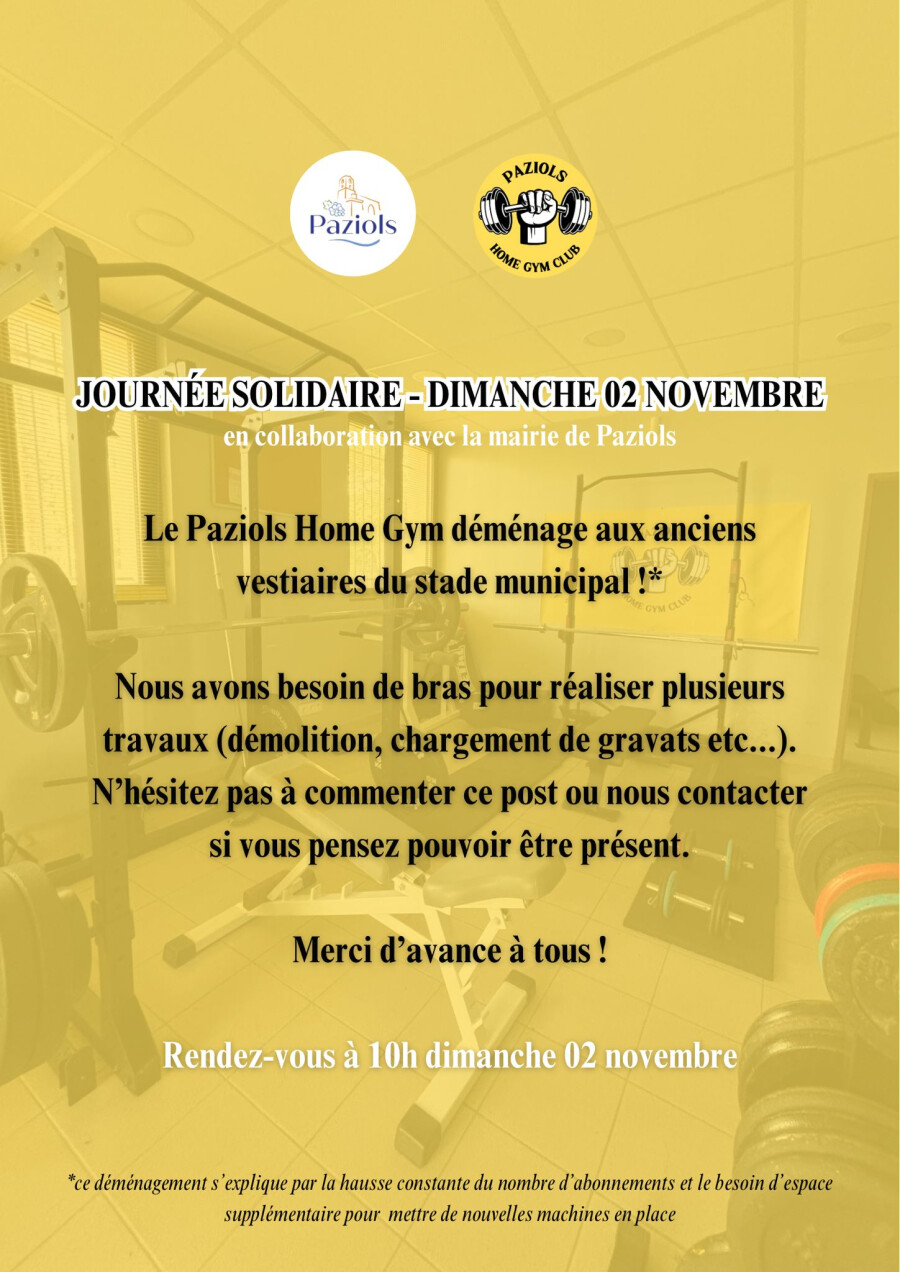 Paziols

PAZIOLS
HOME GYM CLUB

JOURNÉE SOLIDAIRE - DIMANCHE 02 NOVEMBRE
en collaboration avec la mairie de Paziols

Le Paziols Home Gym déménage aux anciens vestiaires du stade municipal !*

Nous avons besoin de bras pour réaliser plusieurs travaux (démolition, chargement de gravats etc...). N'hésitez pas à commenter ce post ou nous contacter si vous pensez pouvoir être présent.

Merci d'avance à tous !

Rendez-vous à 10h dimanche 02 novembre

*ce déménagement s'explique par la hausse constante du nombre d'abonnements et le besoin d'espace supplémentaire pour mettre de nouvelles machines en place